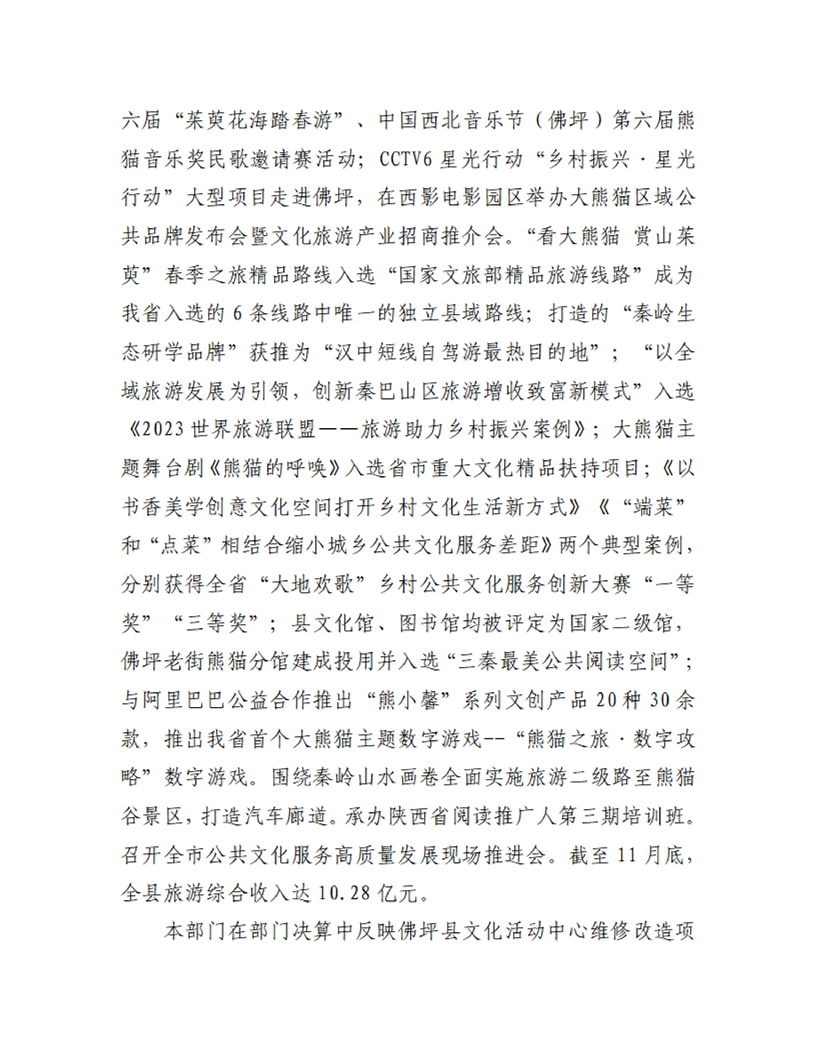 六届“茱萸花海踏春游”、中国西北音乐节（佛坪）第六届熊猫音乐奖民歌邀请赛活动；CCTV6星光行动“乡村振兴·星光行动”大型项目走进佛坪，在西影电影园区举办大熊猫区域公共品牌发布会暨文化旅游产业招商推介会。“看大熊猫 赏山茱萸”春季之旅精品路线入选“国家文旅部精品旅游线路”成为我省入选的6条线路中唯一的独立县域路线；打造的“秦岭生态研学品牌”获推为“汉中短线自驾游最热目的地”；“以全域旅游发展为引领，创新秦巴山区旅游增收致富新模式”入选《2023世界旅游联盟——旅游助力乡村振兴案例》；大熊猫主题舞台剧《熊猫的呼唤》入选省市重大文化精品扶持项目；《以书香美学创意文化空间打开乡村文化生活新方式》《“端菜”和“点菜”相结合缩小城乡公共文化服务差距》两个典型案例，分别获得全省“大地欢歌”乡村公共文化服务创新大赛“一等奖”“三等奖”；县文化馆、图书馆均被评定为国家二级馆，佛坪老街熊猫分馆建成投用并入选“三秦最美公共阅读空间”；与阿里巴巴公益合作推出“熊小馨”系列文创产品20种30余款，推出我省首个大熊猫主题数字游戏--“熊猫之旅·数字攻略”数字游戏。围绕秦岭山水画卷全面实施旅游二级路至熊猫谷景区，打造汽车廊道。承办陕西省阅读推广人第三期培训班。召开全市公共文化服务高质量发展现场推进会。截至11月底，全县旅游综合收入达10.28亿元。

本部门在部门决算中反映佛坪县文化活动中心维修改造项